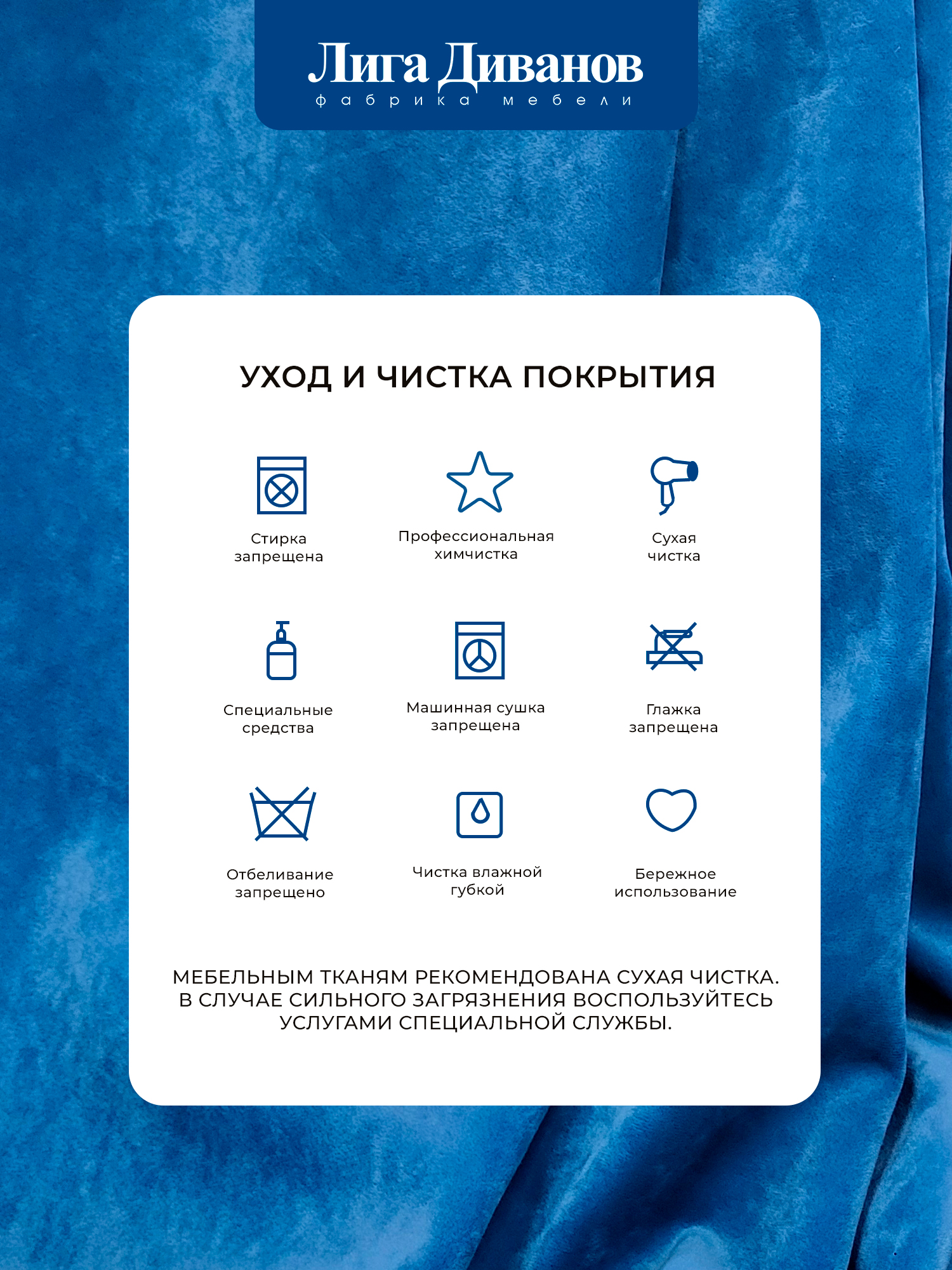 Лига Диванов
фабрика мебели

УХОД И ЧИСТКА ПОКРЫТИЯ

Стирка запрещена

Профессиональная химчистка

Сухая чистка

Специальные средства

Машинная сушка запрещена

Глажка запрещена

Отбеливание запрещено

Чистка влажной губкой

Бережное использование

МЕБЕЛЬНЫМ ТКАНЯМ РЕКОМЕНДОВАНА СУХАЯ ЧИСТКА. В СЛУЧАЕ СИЛЬНОГО ЗАГРЯЗНЕНИЯ ВОСПОЛЬЗУЙТЕСЬ УСЛУГАМИ СПЕЦИАЛЬНОЙ СЛУЖБЫ.